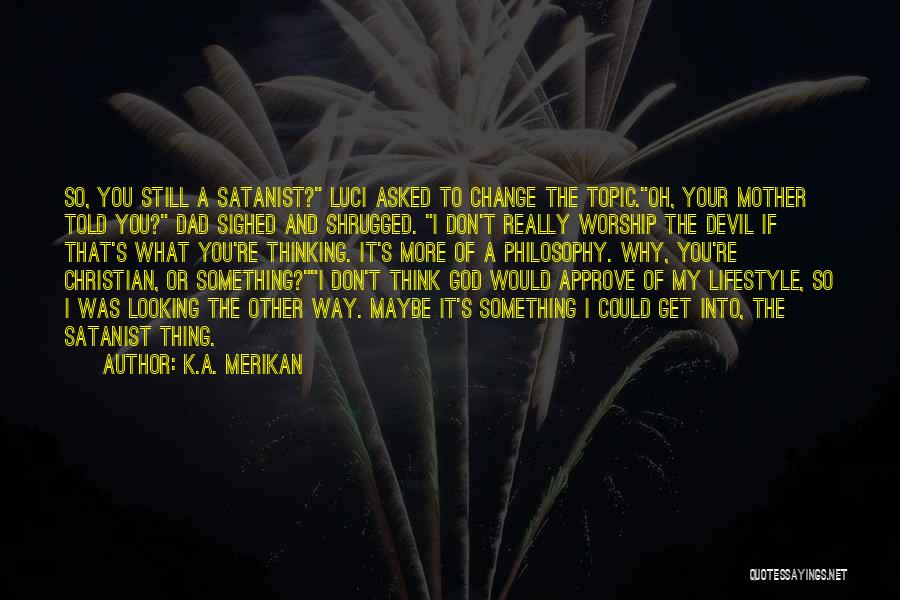 SO, YOU STILL A SATANIST?" LUCI ASKED TO CHANGE THE TOPIC."OH, YOUR MOTHER TOLD YOU?" DAD SIGHED AND SHRUGGED. "I DON'T REALLY WORSHIP THE DEVIL IF THAT'S WHAT YOU'RE THINKING. IT'S MORE OF A PHILOSOPHY. WHY, YOU'RE CHRISTIAN, OR SOMETHING?""I DON'T THINK GOD WOULD APPROVE OF MY LIFESTYLE, SO I WAS LOOKING THE OTHER WAY. MAYBE IT'S SOMETHING I COULD GET INTO, THE SATANIST THING.

AUTHOR: K.A. MERIKAN

QUOTESSAYINGS.NET